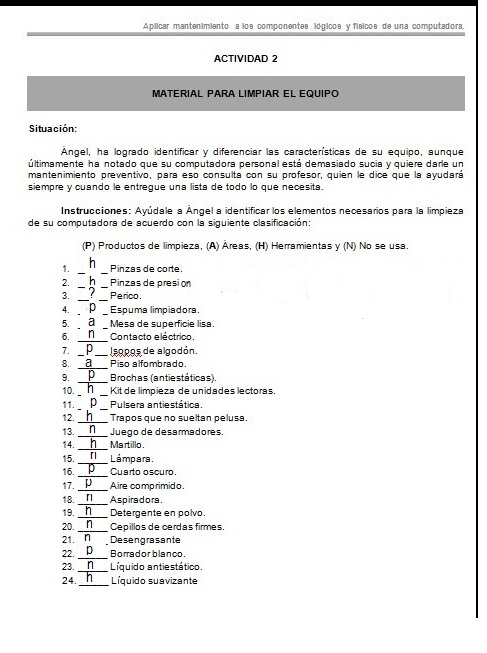 Aplicar mantenimiento a los componentes lógicos y físicos de una computadora.

ACTIVIDAD 2

MATERIAL PARA LIMPIAR EL EQUIPO

Situación:

Ángel, ha logrado identificar y diferenciar las características de su equipo, aunque últimamente ha notado que su computadora personal está demasiado sucia y quiere darle un mantenimiento preventivo, para eso consulta con su profesor, quien le dice que la ayudará siempre y cuando le entregue una lista de todo lo que necesita.

Instrucciones: Ayúdale a Ángel a identificar los elementos necesarios para la limpieza de su computadora de acuerdo con la siguiente clasificación:

(P) Productos de limpieza, (A) Áreas, (H) Herramientas y (N) No se usa.

1. _h_ Pinzas de corte.
2. _h_ Pinzas de presion
3. _?_ Perico.
4. _p_ Espuma limpiadora.
5. _a_ Mesa de superficie lisa.
6. _n_ Contacto eléctrico.
7. _p_ Isopos de algodón.
8. _a_ Piso alfombrado.
9. _p_ Brochas (antiestáticas).
10. _h_ Kit de limpieza de unidades lectoras.
11. _p_ Pulsera antiestática.
12. _h_ Trapos que no sueltan pelusa.
13. _n_ Juego de desarmadores.
14. _h_ Martillo.
15. _n_ Lámpara.
16. _p_ Cuarto oscuro.
17. _p_ Aire comprimido.
18. _n_ Aspiradora.
19. _h_ Detergente en polvo.
20. _n_ Cepillos de cerdas firmes.
21. _n_ Desengrasante
22. _p_ Borrador blanco.
23. _n_ Líquido antiestático.
24. _h_ Líquido suavizante